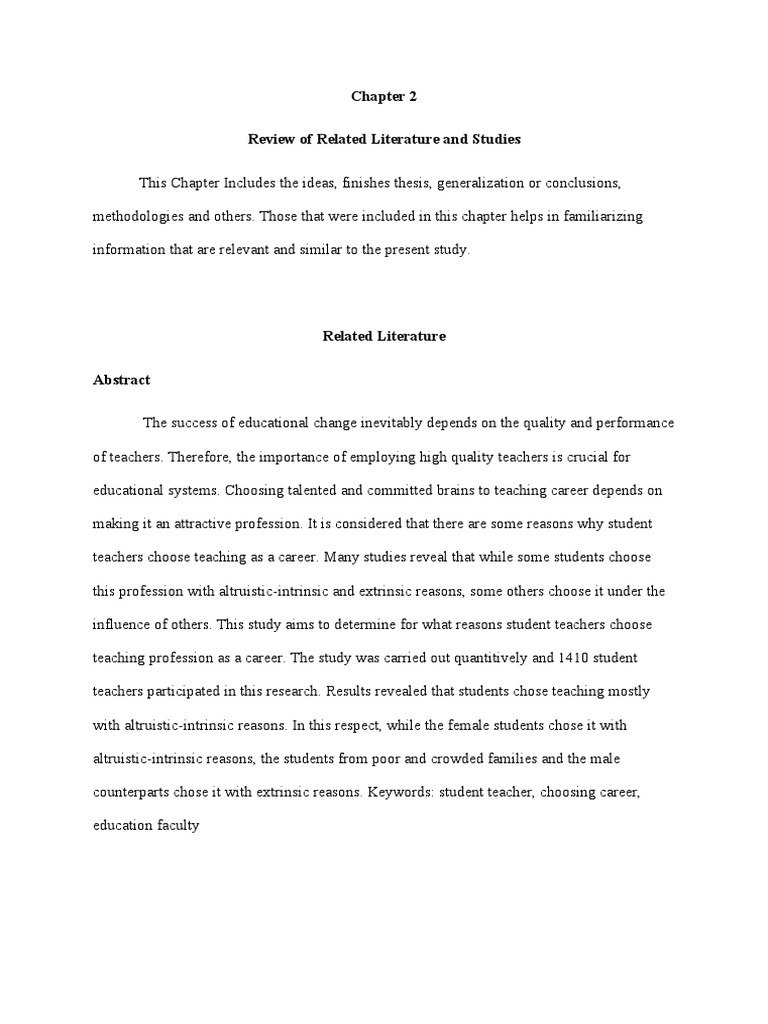 Chapter 2

Review of Related Literature and Studies

This Chapter Includes the ideas, finishes thesis, generalization or conclusions, methodologies and others. Those that were included in this chapter helps in familiarizing information that are relevant and similar to the present study.

Related Literature

Abstract

The success of educational change inevitably depends on the quality and performance of teachers. Therefore, the importance of employing high quality teachers is crucial for educational systems. Choosing talented and committed brains to teaching career depends on making it an attractive profession. It is considered that there are some reasons why student teachers choose teaching as a career. Many studies reveal that while some students choose this profession with altruistic-intrinsic and extrinsic reasons, some others choose it under the influence of others. This study aims to determine for what reasons student teachers choose teaching profession as a career. The study was carried out quantitively and 1410 student teachers participated in this research. Results revealed that students chose teaching mostly with altruistic-intrinsic reasons. In this respect, while the female students chose it with altruistic-intrinsic reasons, the students from poor and crowded families and the male counterparts chose it with extrinsic reasons. Keywords: student teacher, choosing career, education faculty